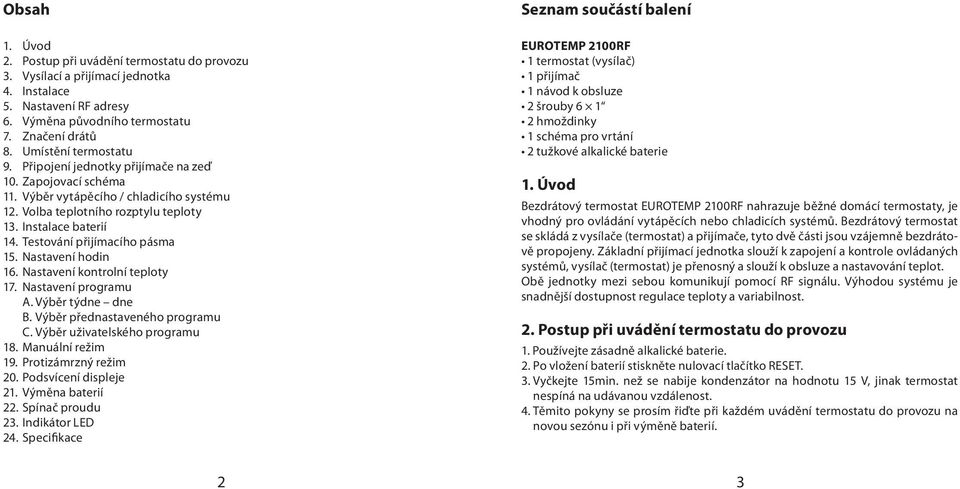 Obsah

1. Úvod
2. Postup při uvádění termostatu do provozu
3. Vysílací a přijímací jednotka
4. Instalace
5. Nastavení RF adresy
6. Výměna původního termostatu
7. Značení drátů
8. Umístění termostatu
9. Připojení jednotky přijímače na zeď
10. Zapojovací schéma
11. Výběr vytápěcího / chladicího systému
12. Volba teplotního rozptylu teploty
13. Instalace baterií
14. Testování přijímacího pásma
15. Nastavení hodin
16. Nastavení kontrolní teploty
17. Nastavení programu
A. Výběr týdne – dne
B. Výběr přednastaveného programu
C. Výběr uživatelského programu
18. Manuální režim
19. Protizámrzný režim
20. Podsvícení displeje
21. Výměna baterií
22. Spínač proudu
23. Indikátor LED
24. Specifikace

2

Seznam součástí balení

EUROTEMP 2100RF
• 1 termostat (vysílač)
• 1 přijímač
• 1 návod k obsluze
• 2 šrouby 6 × 1“
• 2 hmoždinky
• 1 schéma pro vrtání
• 2 tužkové alkalické baterie

1. Úvod

Bezdrátový termostat EUROTEMP 2100RF nahrazuje běžné domácí termostaty, je vhodný pro ovládání vytápěcích nebo chladicích systémů. Bezdrátový termostat se skládá z vysílače (termostat) a přijímače, tyto dvě části jsou vzájemně bezdrátově propojeny. Základní přijímací jednotka slouží k zapojení a kontrole ovládaných systémů, vysílač (termostat) je přenosný a slouží k obsluze a nastavování teplot. Obě jednotky mezi sebou komunikují pomocí RF signálu. Výhodou systému je snadnější dostupnost regulace teploty a variabilnost.

2. Postup při uvádění termostatu do provozu

1. Používejte zásadně alkalické baterie.
2. Po vložení baterií stiskněte nulovací tlačítko RESET.
3. Vyčkejte 15min. než se nabije kondenzátor na hodnotu 15 V, jinak termostat nespíná na udávanou vzdálenost.
4. Těmito pokyny se prosím řiďte při každém uvádění termostatu do provozu na novou sezónu i při výměně baterií.

3